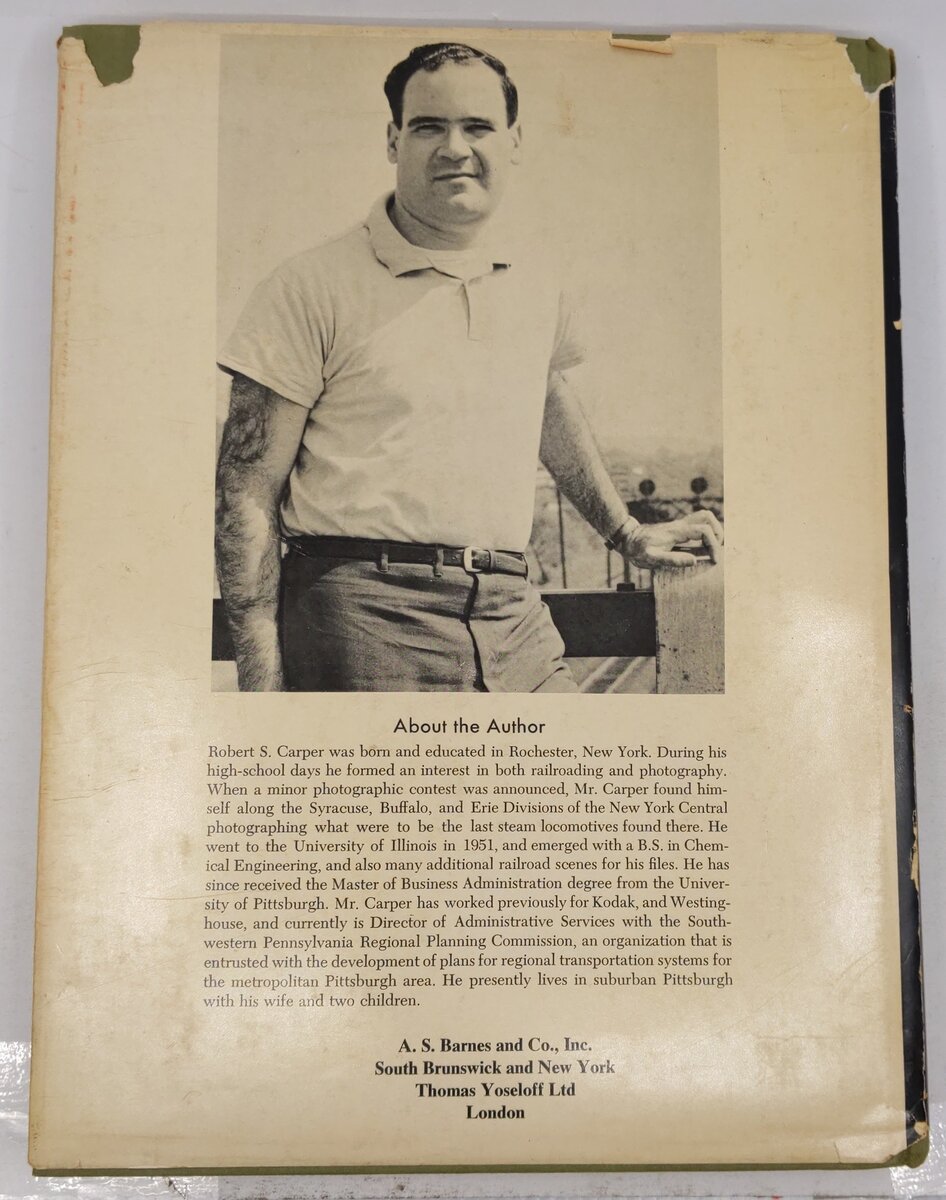 About the Author

Robert S. Carper was born and educated in Rochester, New York. During his high-school days he formed an interest in both railroading and photography. When a minor photographic contest was announced, Mr. Carper found himself along the Syracuse, Buffalo, and Erie Divisions of the New York Central photographing what were to be the last steam locomotives found there. He went to the University of Illinois in 1951, and emerged with a B.S. in Chemical Engineering, and also many additional railroad scenes for his files. He has since received the Master of Business Administration degree from the University of Pittsburgh. Mr. Carper has worked previously for Kodak, and Westinghouse, and currently is Director of Administrative Services with the Southwestern Pennsylvania Regional Planning Commission, an organization that is entrusted with the development of plans for regional transportation systems for the metropolitan Pittsburgh area. He presently lives in suburban Pittsburgh with his wife and two children.

A. S. Barnes and Co., Inc.
South Brunswick and New York
Thomas Yoseloff Ltd
London